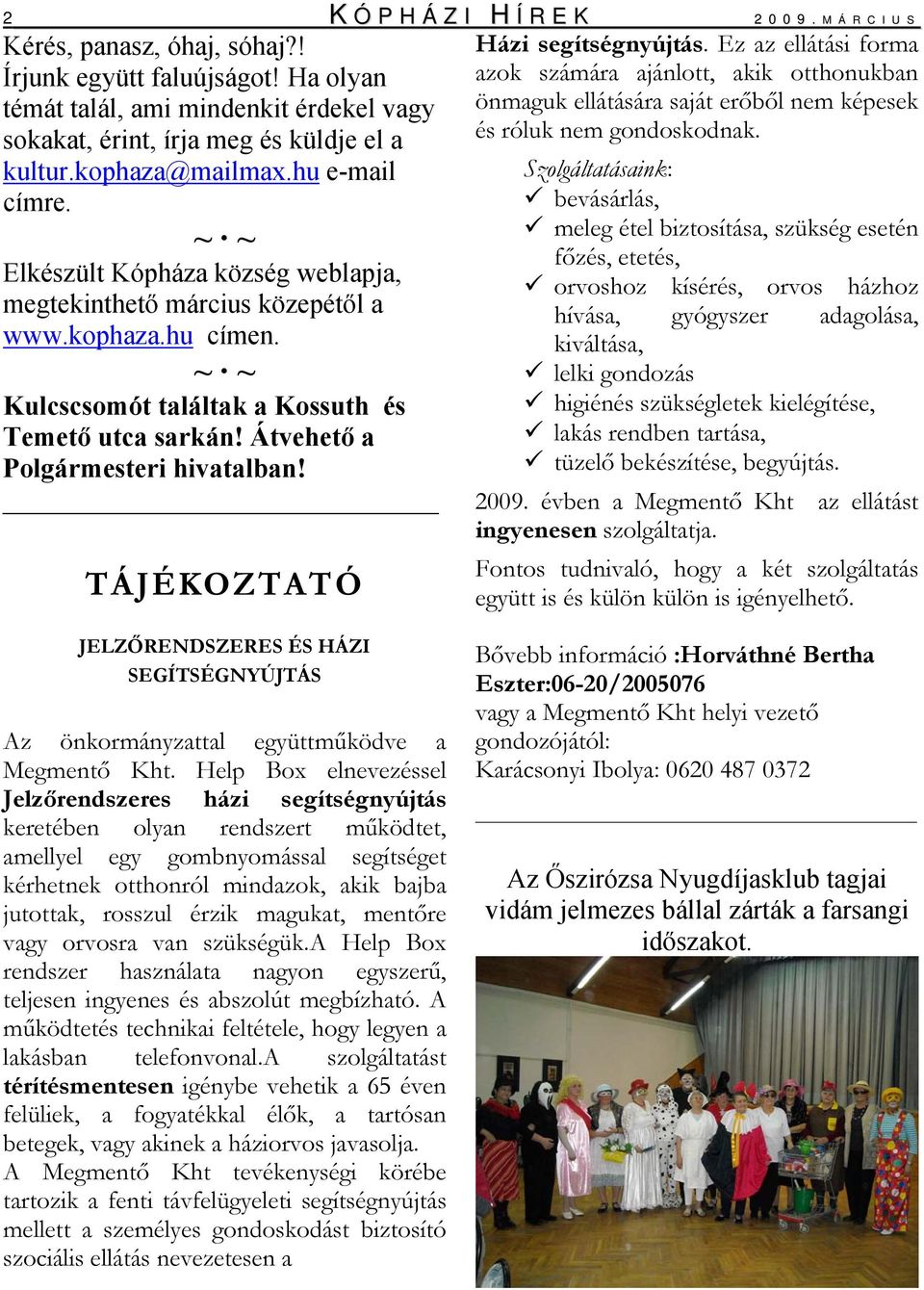 2 KÓPHÁZI HÍREK 2009. MÁRCIUS

Kérés, panasz, óhaj, sóhaj?! Írjunk együtt faluújságot! Ha olyan témát talál, ami mindenkit érdekel vagy sokakat, érint, írja meg és küldje el a kultur.kophaza@mailmax.hu e-mail címre.

~ • ~

Elkészült Kópháza község weblapja, megtekinthető március közepétől a www.kophaza.hu címen.

~ • ~

Kulcscsomót találtak a Kossuth és Temető utca sarkán! Átvehető a Polgármesteri hivatalban!

TÁJÉKOZTATÓ

JELZŐRENDSZERES ÉS HÁZI SEGÍTSÉGNYÚJTÁS

Az önkormányzattal együttműködve a Megmentő Kht. Help Box elnevezéssel Jelzőrendszeres házi segítségnyújtás keretében olyan rendszert működtet, amellyel egy gombnyomással segítséget kérhetnek otthonról mindazok, akik bajba jutottak, rosszul érzik magukat, mentőre vagy orvosra van szükségük.A Help Box rendszer használata nagyon egyszerű, teljesen ingyenes és abszolút megbízható. A működtetés technikai feltétele, hogy legyen a lakásban telefonvonal.A szolgáltatást térítésmentesen igénybe vehetik a 65 éven felüliek, a fogyatékkal élők, a tartósan betegek, vagy akinek a háziorvos javasolja.
A Megmentő Kht tevékenységi körébe tartozik a fenti távfelügyeleti segítségnyújtás mellett a személyes gondoskodást biztosító szociális ellátás nevezetesen a

Házi segítségnyújtás. Ez az ellátási forma azok számára ajánlott, akik otthonukban önmaguk ellátására saját erőből nem képesek és róluk nem gondoskodnak.

Szolgáltatásaink:
✓ bevásárlás,
✓ meleg étel biztosítása, szükség esetén főzés, etetés,
✓ orvoshoz kísérés, orvos házhoz hívása, gyógyszer adagolása, kiváltása,
✓ lelki gondozás
✓ higiénés szükségletek kielégítése,
✓ lakás rendben tartása,
✓ tüzelő bekészítése, begyújtás.

2009. évben a Megmentő Kht az ellátást ingyenesen szolgáltatja.

Fontos tudnivaló, hogy a két szolgáltatás együtt is és külön külön is igényelhető.

Bővebb információ :Horváthné Bertha Eszter:06-20/2005076
vagy a Megmentő Kht helyi vezető gondozójától:
Karácsonyi Ibolya: 0620 487 0372

Az Őszirózsa Nyugdíjasklub tagjai vidám jelmezes bállal zárták a farsangi időszakot.